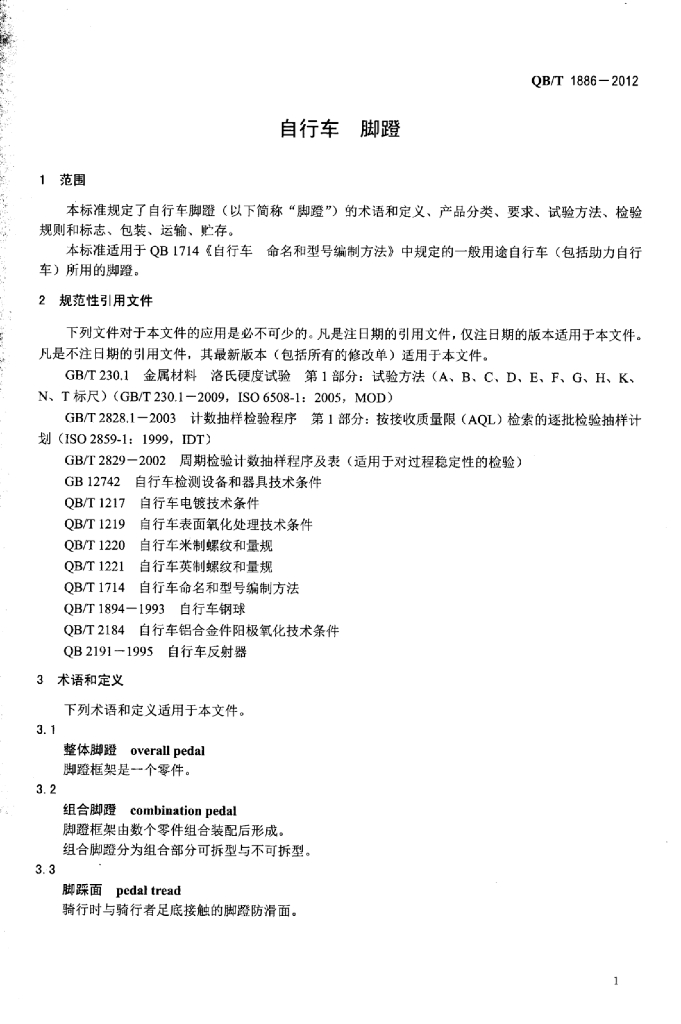 QB/T 1886—2012

自行车　脚蹬

1　范围

本标准规定了自行车脚蹬（以下简称“脚蹬”）的术语和定义、产品分类、要求、试验方法、检验规则和标志、包装、运输、贮存。

本标准适用于 QB 1714《自行车　命名和型号编制方法》中规定的一般用途自行车（包括助力自行车）所用的脚蹬。

2　规范性引用文件

下列文件对于本文件的应用是必不可少的。凡是注日期的引用文件，仅注日期的版本适用于本文件。凡是不注日期的引用文件，其最新版本（包括所有的修改单）适用于本文件。

GB/T 230.1　金属材料　洛氏硬度试验　第 1 部分：试验方法（A、B、C、D、E、F、G、H、K、N、T 标尺）(GB/T 230.1—2009，ISO 6508-1：2005，MOD）

GB/T 2828.1—2003　计数抽样检验程序　第 1 部分：按接收质量限（AQL）检索的逐批检验抽样计划（ISO 2859-1：1999，IDT）

GB/T 2829—2002　周期检验计数抽样程序及表（适用于对过程稳定性的检验）

GB 12742　自行车检测设备和器具技术条件

QB/T 1217　自行车电镀技术条件

QB/T 1219　自行车表面氧化处理技术条件

QB/T 1220　自行车米制螺纹和量规

QB/T 1221　自行车英制螺纹和量规

QB/T 1714　自行车命名和型号编制方法

QB/T 1894—1993　自行车钢球

QB/T 2184　自行车铝合金件阳极氧化技术条件

QB 2191—1995　自行车反射器

3　术语和定义

下列术语和定义适用于本文件。

3.1

整体脚蹬　overall pedal

脚蹬框架是一个零件。

3.2

组合脚蹬　combination pedal

脚蹬框架由数个零件组合装配后形成。

组合脚蹬分为组合部分可拆型与不可拆型。

3.3

脚踩面　pedal tread

骑行时与骑行者足底接触的脚蹬防滑面。

1